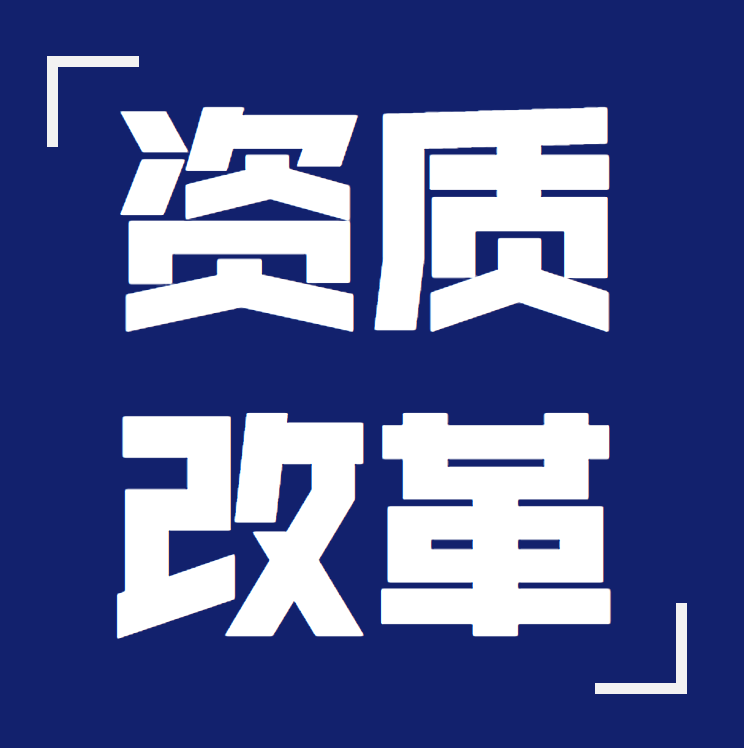 资质
改革